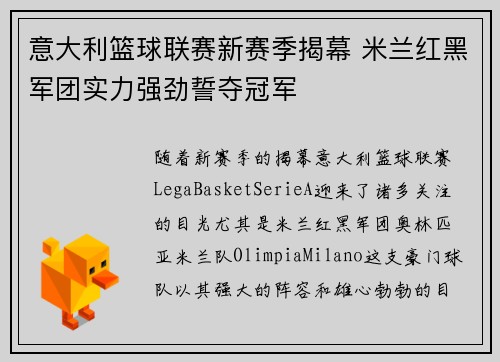 意大利篮球联赛新赛季揭幕 米兰红黑军团实力强劲誓夺冠军

随着新赛季的揭幕意大利篮球联赛LegaBasketSerieA迎来了诸多关注的目光尤其是米兰红黑军团奥林匹亚米兰队OlimpiaMilano这支豪门球队以其强大的阵容和雄心勃勃的目